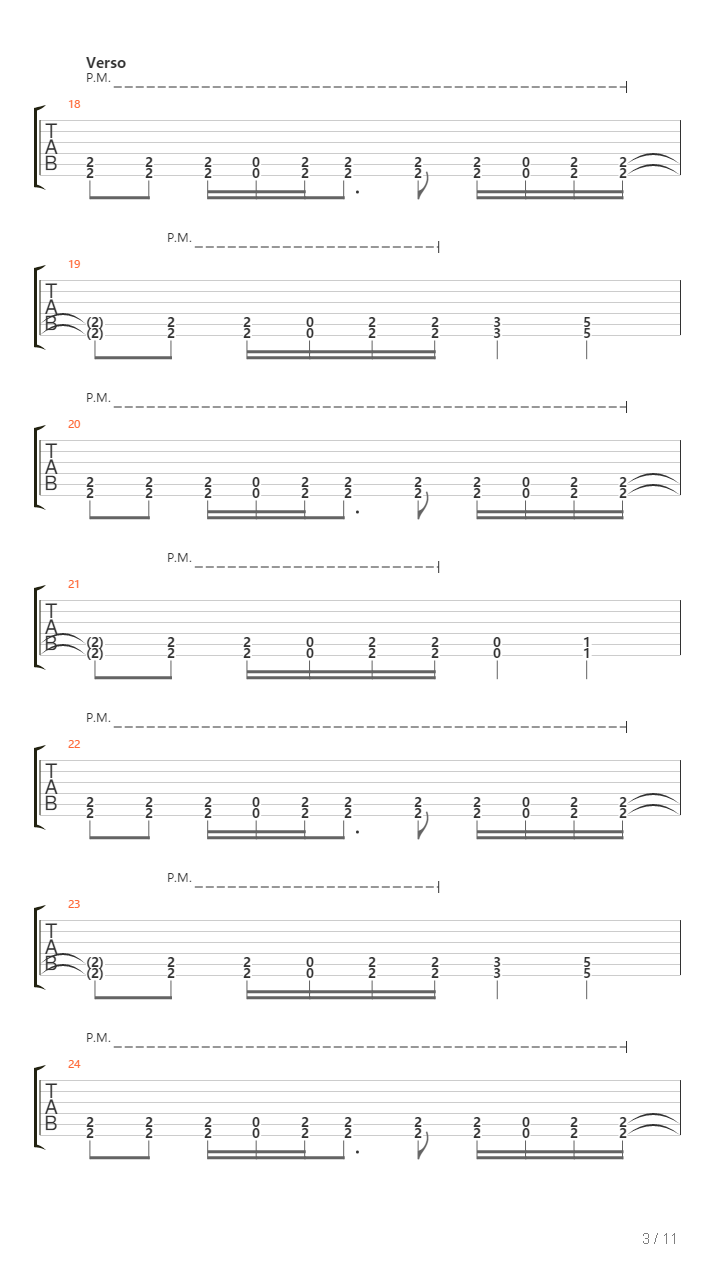 Verso

P.M.

18

T
A
B

2 2 2 0 2 2 2 2 0 2 2
2 2 2 0 2 2 2 2 0 2 2

P.M.

19

T
A
B

(2) 2 2 0 2 2 3 5
(2) 2 2 0 2 2 3 5

P.M.

20

T
A
B

2 2 2 0 2 2 2 2 0 2 2
2 2 2 0 2 2 2 2 0 2 2

P.M.

21

T
A
B

(2) 2 2 0 2 2 0 1
(2) 2 2 0 2 2 0 1

P.M.

22

T
A
B

2 2 2 0 2 2 2 2 0 2 2
2 2 2 0 2 2 2 2 0 2 2

P.M.

23

T
A
B

(2) 2 2 0 2 2 3 5
(2) 2 2 0 2 2 3 5

P.M.

24

T
A
B

2 2 2 0 2 2 2 2 0 2 2
2 2 2 0 2 2 2 2 0 2 2

3 / 11